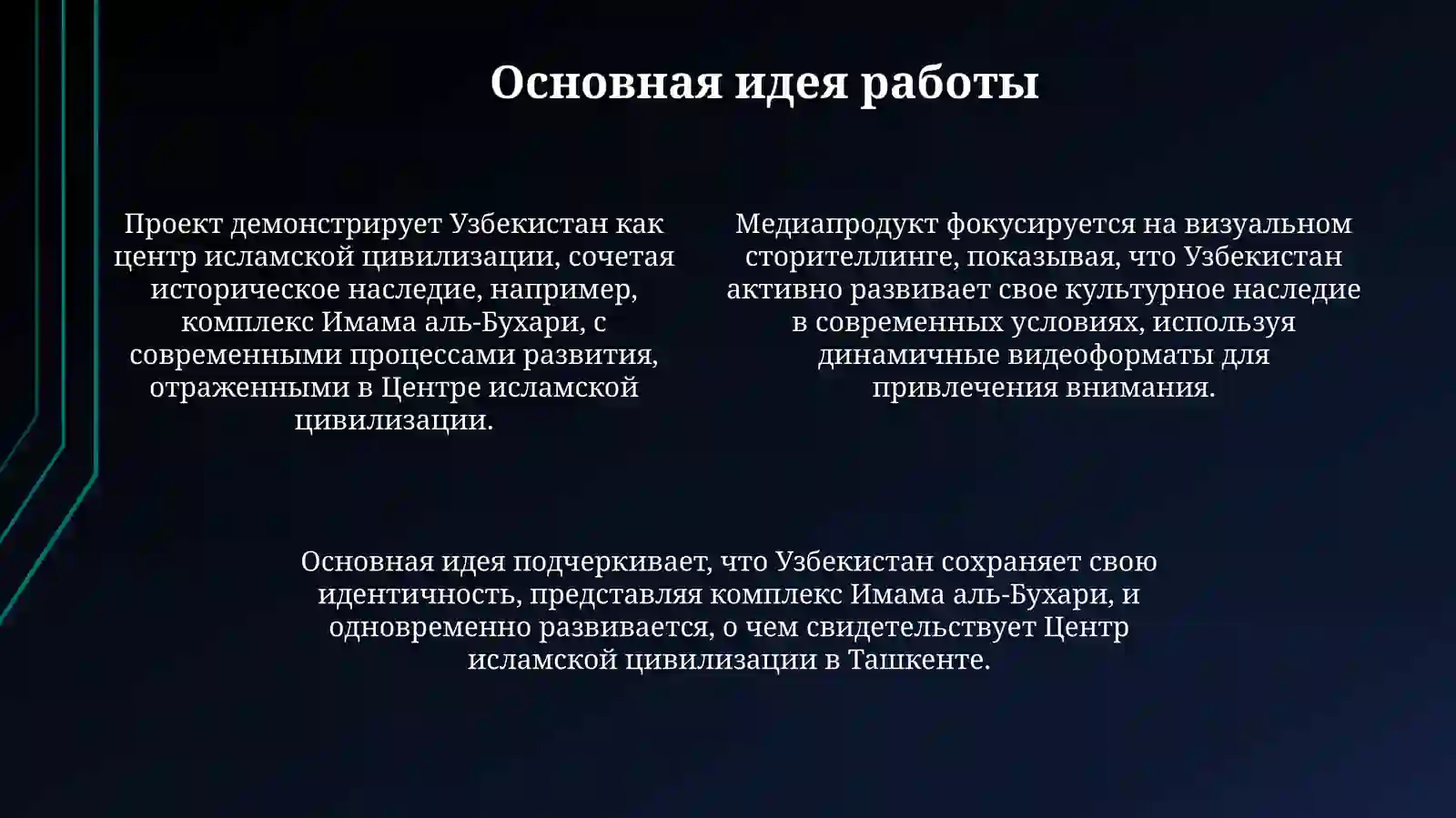 Основная идея работы

Проект демонстрирует Узбекистан как центр исламской цивилизации, сочетая историческое наследие, например, комплекс Имама аль-Бухари, с современными процессами развития, отраженными в Центре исламской цивилизации.

Медиапродукт фокусируется на визуальном сторителлинге, показывая, что Узбекистан активно развивает свое культурное наследие в современных условиях, используя динамичные видеоформаты для привлечения внимания.

Основная идея подчеркивает, что Узбекистан сохраняет свою идентичность, представляя комплекс Имама аль-Бухари, и одновременно развивается, о чем свидетельствует Центр исламской цивилизации в Ташкенте.